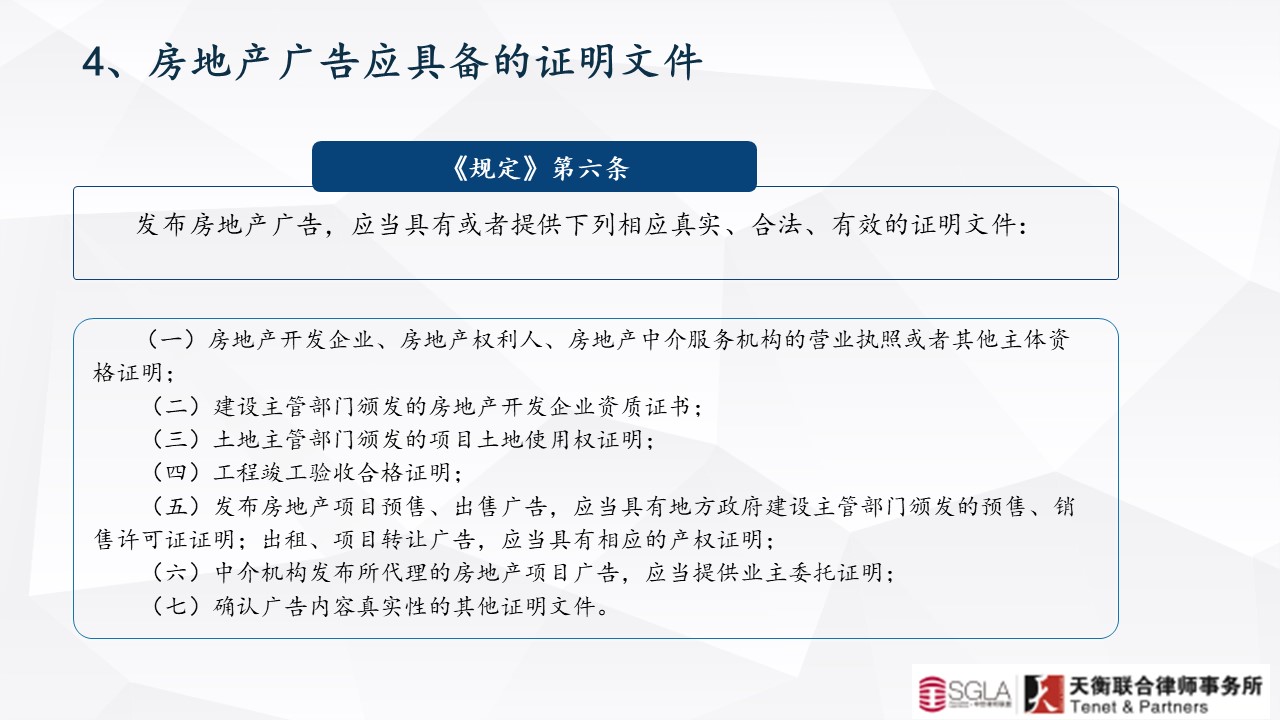 4、房地产广告应具备的证明文件

《规定》第六条

发布房地产广告，应当具有或者提供下列相应真实、合法、有效的证明文件：

（一）房地产开发企业、房地产权利人、房地产中介服务机构的营业执照或者其他主体资格证明；

（二）建设主管部门颁发的房地产开发企业资质证书；

（三）土地主管部门颁发的项目土地使用权证明；

（四）工程竣工验收合格证明；

（五）发布房地产项目预售、出售广告，应当具有地方政府建设主管部门颁发的预售、销售许可证证明；出租、项目转让广告，应当具有相应的产权证明；

（六）中介机构发布所代理的房地产项目广告，应当提供业主委托证明；

（七）确认广告内容真实性的其他证明文件。

SGLA

天衡联合律师事务所
Tenet & Partners